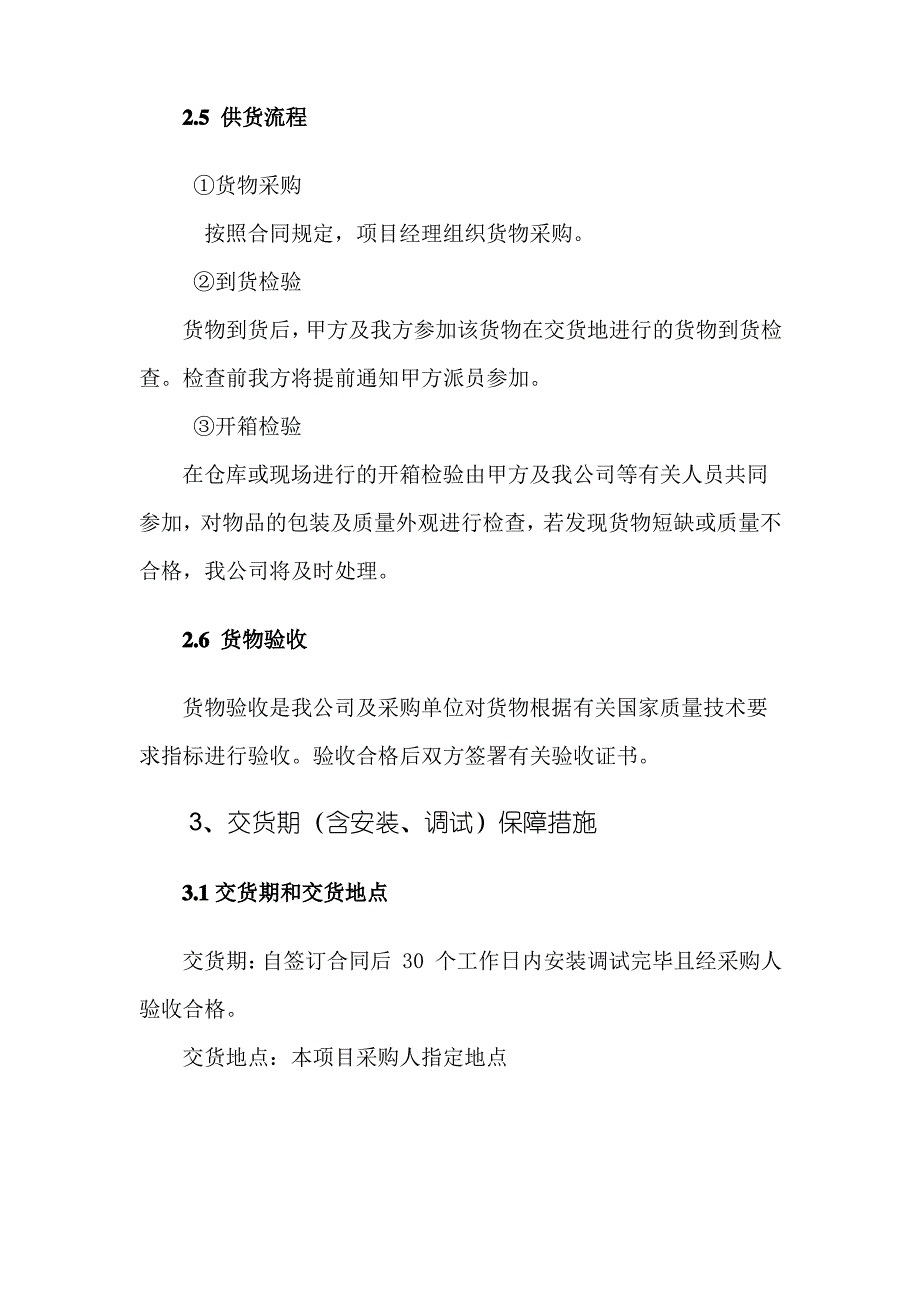 2.5 供货流程

①货物采购

按照合同规定，项目经理组织货物采购。

②到货检验

货物到货后，甲方及我方参加该货物在交货地进行的货物到货检查。检查前我方将提前通知甲方派员参加。

③开箱检验

在仓库或现场进行的开箱检验由甲方及我公司等有关人员共同参加，对物品的包装及质量外观进行检查，若发现货物短缺或质量不合格，我公司将及时处理。

2.6 货物验收

货物验收是我公司及采购单位对货物根据有关国家质量技术要求指标进行验收。验收合格后双方签署有关验收证书。

3、交货期（含安装、调试）保障措施

3.1 交货期和交货地点

交货期：自签订合同后 30 个工作日内安装调试完毕且经采购人验收合格。

交货地点：本项目采购人指定地点